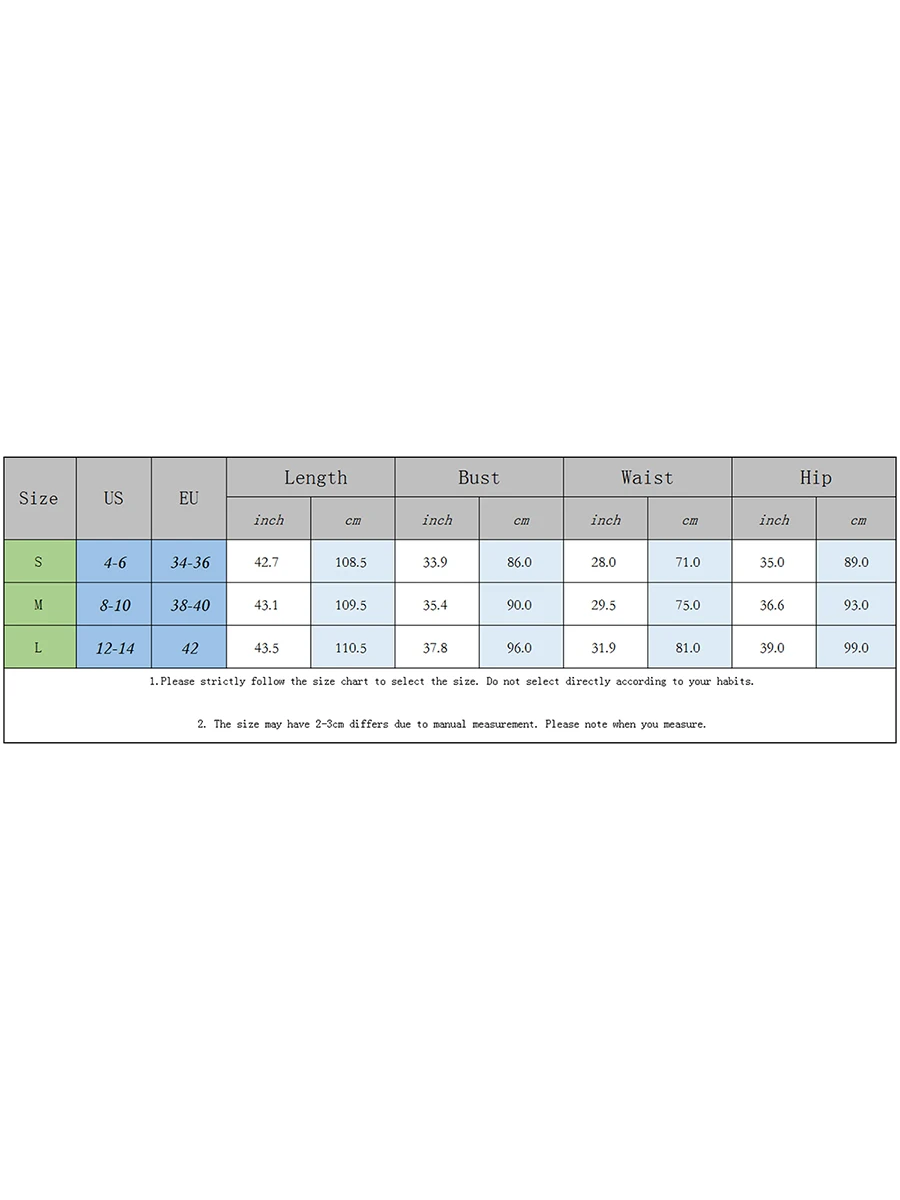 | Size | US | EU | Length inch | Length cm | Bust inch | Bust cm | Waist inch | Waist cm | Hip inch | Hip cm |
|---|---|---|---|---|---|---|---|---|---|---|
| S | 4-6 | 34-36 | 42.7 | 108.5 | 33.9 | 86.0 | 28.0 | 71.0 | 35.0 | 89.0 |
| M | 8-10 | 38-40 | 43.1 | 109.5 | 35.4 | 90.0 | 29.5 | 75.0 | 36.6 | 93.0 |
| L | 12-14 | 42 | 43.5 | 110.5 | 37.8 | 96.0 | 31.9 | 81.0 | 39.0 | 99.0 |

1.Please strictly follow the size chart to select the size. Do not select directly according to your habits.

2. The size may have 2-3cm differs due to manual measurement. Please note when you measure.